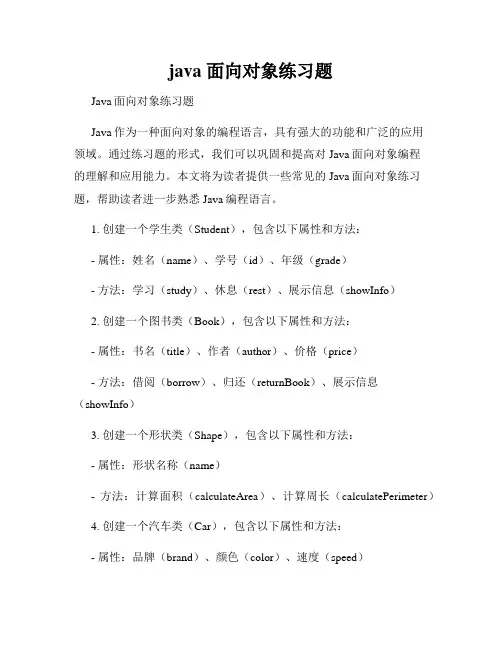 java 面向对象练习题

Java 面向对象练习题

Java 作为一种面向对象的编程语言，具有强大的功能和广泛的应用领域。通过练习题的形式，我们可以巩固和提高对 Java 面向对象编程的理解和应用能力。本文将为读者提供一些常见的 Java 面向对象练习题，帮助读者进一步熟悉 Java 编程语言。

1. 创建一个学生类（Student），包含以下属性和方法：

- 属性：姓名（name）、学号（id）、年级（grade）

- 方法：学习（study）、休息（rest）、展示信息（showInfo）

2. 创建一个图书类（Book），包含以下属性和方法：

- 属性：书名（title）、作者（author）、价格（price）

- 方法：借阅（borrow）、归还（returnBook）、展示信息（showInfo）

3. 创建一个形状类（Shape），包含以下属性和方法：

- 属性：形状名称（name）

- 方法：计算面积（calculateArea）、计算周长（calculatePerimeter）

4. 创建一个汽车类（Car），包含以下属性和方法：

- 属性：品牌（brand）、颜色（color）、速度（speed）